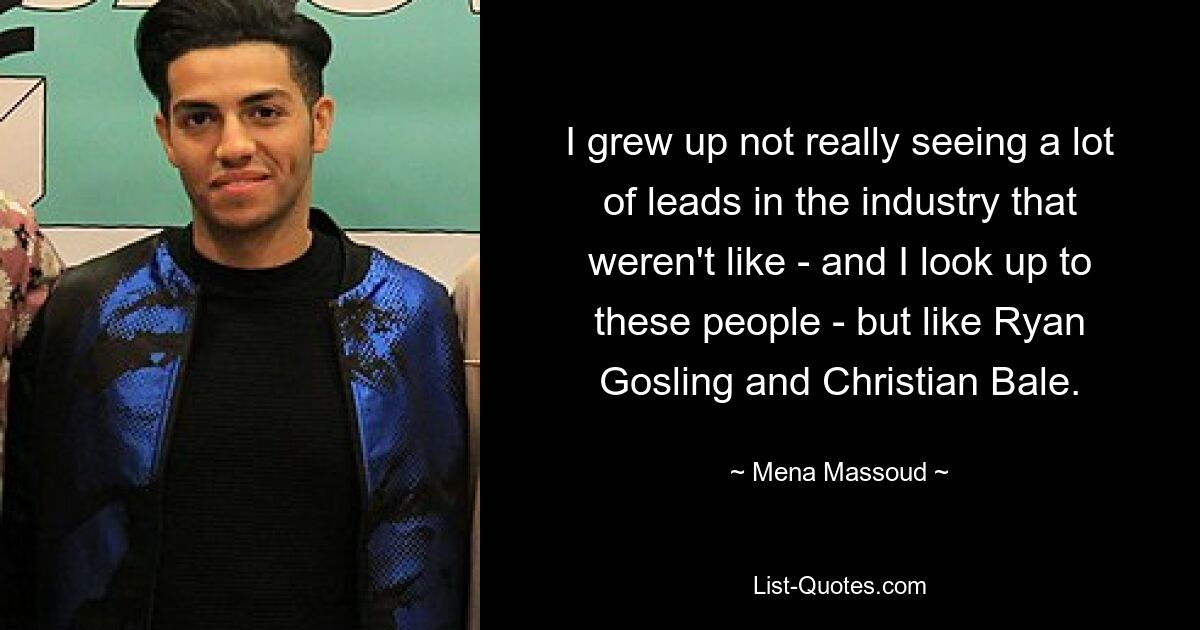 I grew up not really seeing a lot of leads in the industry that weren't like - and I look up to these people - but like Ryan Gosling and Christian Bale.

~ Mena Massoud ~

List-Quotes.com